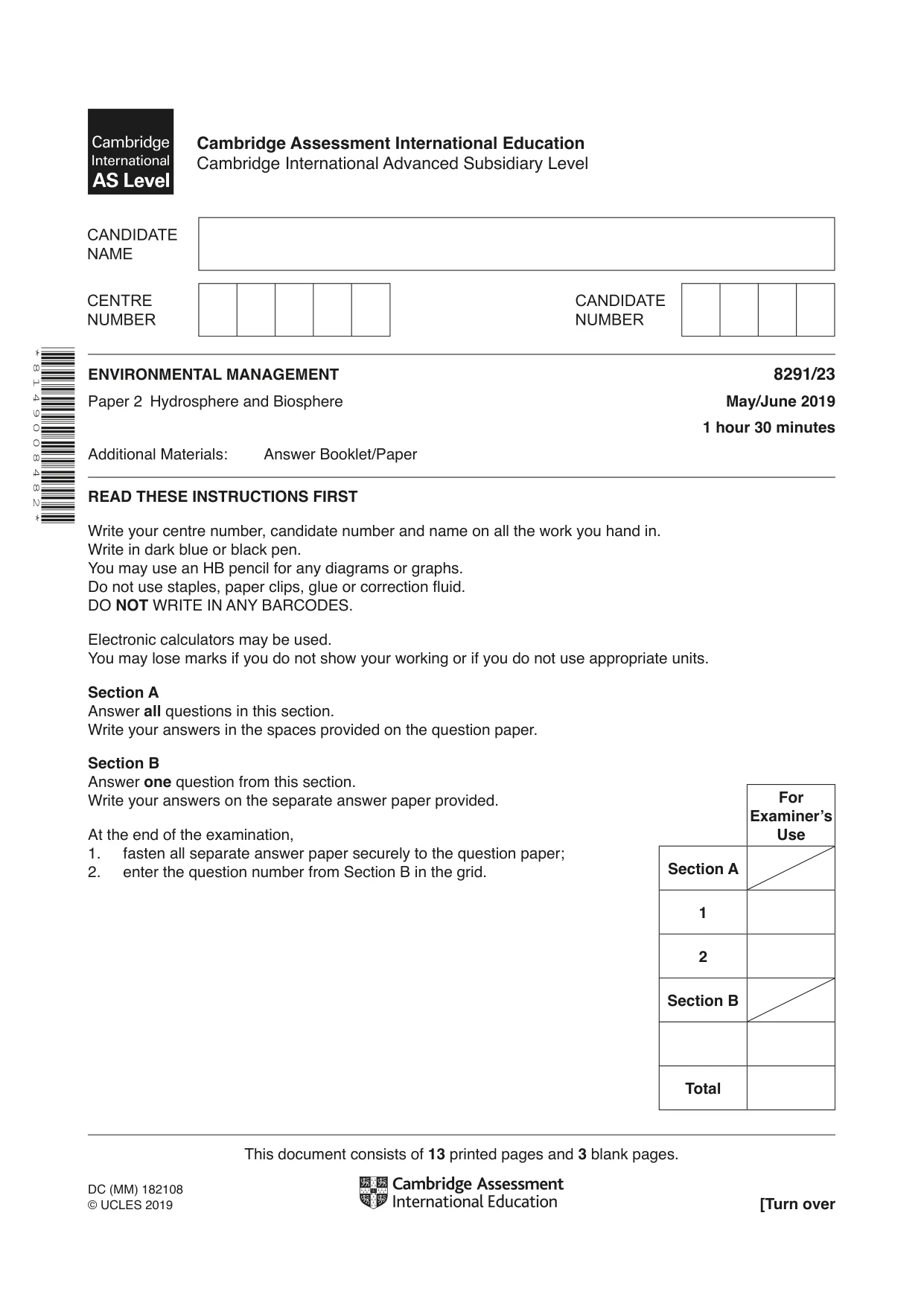 Cambridge International AS Level

Cambridge Assessment International Education
Cambridge International Advanced Subsidiary Level

CANDIDATE NAME

CENTRE NUMBER

CANDIDATE NUMBER

*8149008482*

ENVIRONMENTAL MANAGEMENT
8291/23

Paper 2 Hydrosphere and Biosphere
May/June 2019

1 hour 30 minutes

Additional Materials: Answer Booklet/Paper

READ THESE INSTRUCTIONS FIRST

Write your centre number, candidate number and name on all the work you hand in.
Write in dark blue or black pen.
You may use an HB pencil for any diagrams or graphs.
Do not use staples, paper clips, glue or correction fluid.
DO NOT WRITE IN ANY BARCODES.

Electronic calculators may be used.
You may lose marks if you do not show your working or if you do not use appropriate units.

Section A
Answer all questions in this section.
Write your answers in the spaces provided on the question paper.

Section B
Answer one question from this section.
Write your answers on the separate answer paper provided.

At the end of the examination,
1. fasten all separate answer paper securely to the question paper;
2. enter the question number from Section B in the grid.

| | For Examiner's Use |
|---|---|
| Section A | |
| 1 | |
| 2 | |
| Section B | |
| | |
| Total | |

This document consists of 13 printed pages and 3 blank pages.

DC (MM) 182108
© UCLES 2019

Cambridge Assessment International Education

[Turn over